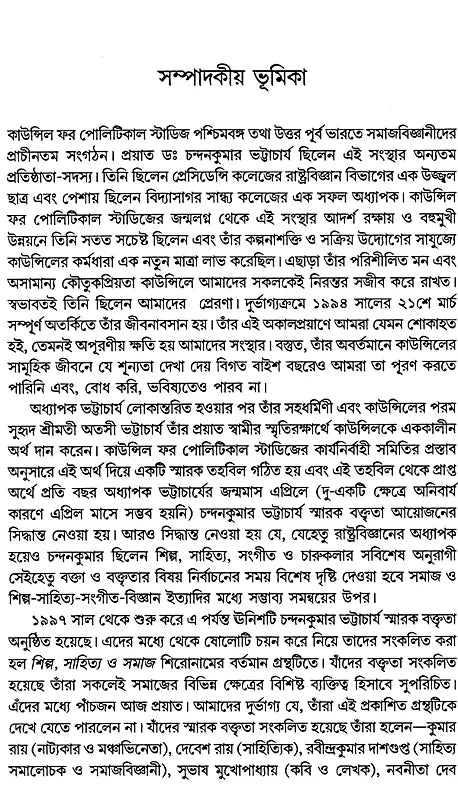 সম্পাদকীয় ভূমিকা

কাউন্সিল ফর পোলিটিকাল স্টাডিজ পশ্চিমবঙ্গ তথা উত্তর পূর্ব ভারতে সমাজবিজ্ঞানীদের প্রাচীনতম সংগঠন। প্রয়াত ডঃ চন্দনকুমার ভট্টাচার্য ছিলেন এই সংস্থার অন্যতম প্রতিষ্ঠাতা-সদস্য। তিনি ছিলেন প্রেসিডেন্সি কলেজের রাষ্ট্রবিজ্ঞান বিভাগের এক উজ্জ্বল ছাত্র এবং পেশায় ছিলেন বিদ্যাসাগর সান্ধ্য কলেজের এক সফল অধ্যাপক। কাউন্সিল ফর পোলিটিকাল স্টাডিজের জন্মলগ্ন থেকে এই সংস্থার আদর্শ রক্ষায় ও বহুমুখী উন্নয়নে তিনি সতত সচেষ্ট ছিলেন এবং তাঁর কল্পনাশক্তি ও সক্রিয় উদ্যোগের সাযুজ্যে কাউন্সিলের কর্মধারা এক নতুন মাত্রা লাভ করেছিল। এছাড়া তাঁর পরিশীলিত মন এবং অসামান্য কৌতুকপ্রিয়তা কাউন্সিলে আমাদের সকলকেই নিরন্তর সজীব করে রাখত। স্বভাবতই তিনি ছিলেন আমাদের প্রেরণা। দুর্ভাগ্যক্রমে ১৯৯৪ সালের ২১শে মার্চ সম্পূর্ণ অতর্কিতে তাঁর জীবনাবসান হয়। তাঁর এই অকালপ্রয়াণে আমরা যেমন শোকাহত হই, তেমনই অপূরণীয় ক্ষতি হয় আমাদের সংস্থার। বস্তুত, তাঁর অবর্তমানে কাউন্সিলের সামূহিক জীবনে যে শূন্যতা দেখা দেয় বিগত বাইশ বছরেও আমরা তা পূরণ করতে পারিনি এবং, বোধ করি, ভবিষ্যতেও পারব না।

অধ্যাপক ভট্টাচার্য লোকান্তরিত হওয়ার পর তাঁর সহধর্মিণী এবং কাউন্সিলের পরম সুহৃদ শ্রীমতী অতসী ভট্টাচার্য তাঁর প্রয়াত স্বামীর স্মৃতিরক্ষার্থে কাউন্সিলকে এককালীন অর্থ দান করেন। কাউন্সিল ফর পোলিটিকাল স্টাডিজের কার্যনির্বাহী সমিতির প্রস্তাব অনুসারে এই অর্থ দিয়ে একটি স্মারক তহবিল গঠিত হয় এবং এই তহবিল থেকে প্রাপ্ত অর্থে প্রতি বছর অধ্যাপক ভট্টাচার্যের জন্মমাস এপ্রিলে (দু-একটি ক্ষেত্রে অনিবার্য কারণে এপ্রিল মাসে সম্ভব হয়নি) চন্দনকুমার ভট্টাচার্য স্মারক বক্তৃতা আয়োজনের সিদ্ধান্ত নেওয়া হয়। আরও সিদ্ধান্ত নেওয়া হয় যে, যেহেতু রাষ্ট্রবিজ্ঞানের অধ্যাপক হয়েও চন্দনকুমার ছিলেন শিল্প, সাহিত্য, সংগীত ও চারুকলার সবিশেষ অনুরাগী সেইহেতু বক্তা ও বক্তৃতার বিষয় নির্বাচনের সময় বিশেষ দৃষ্টি দেওয়া হবে সমাজ ও শিল্প-সাহিত্য-সংগীত-বিজ্ঞান ইত্যাদির মধ্যে সম্ভাব্য সমন্বয়ের উপর।

১৯৯৭ সাল থেকে শুরু করে এ পর্যন্ত উনিশটি চন্দনকুমার ভট্টাচার্য স্মারক বক্তৃতা অনুষ্ঠিত হয়েছে। এদের মধ্যে থেকে ষোলোটি চয়ন করে নিয়ে তাদের সংকলিত করা হল শিল্প, সাহিত্য ও সমাজ শিরোনামের বর্তমান গ্রন্থটিতে। যাঁদের বক্তৃতা সংকলিত হয়েছে তাঁরা সকলেই সমাজের বিভিন্ন ক্ষেত্রের বিশিষ্ট ব্যক্তিত্ব হিসাবে সুপরিচিত। এঁদের মধ্যে পাঁচজন আজ প্রয়াত। আমাদের দুর্ভাগ্য যে, তাঁরা এই প্রকাশিত গ্রন্থটিকে দেখে যেতে পারলেন না। যাঁদের স্মারক বক্তৃতা সংকলিত হয়েছে তাঁরা হলেন—কুমার রায় (নাট্যকার ও মঞ্চাভিনেতা), দেবেশ রায় (সাহিত্যিক), রবীন্দ্রকুমার দাশগুপ্ত (সাহিত্য সমালোচক ও সমাজবিজ্ঞানী), সুভাষ মুখোপাধ্যায় (কবি ও লেখক), নবনীতা দেব